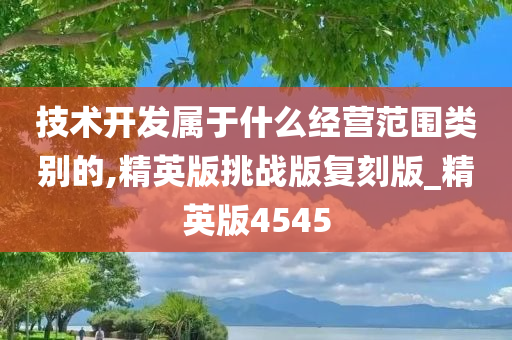 技术开发属于什么经营范围类别的,精英版挑战版复刻版_精英版4545